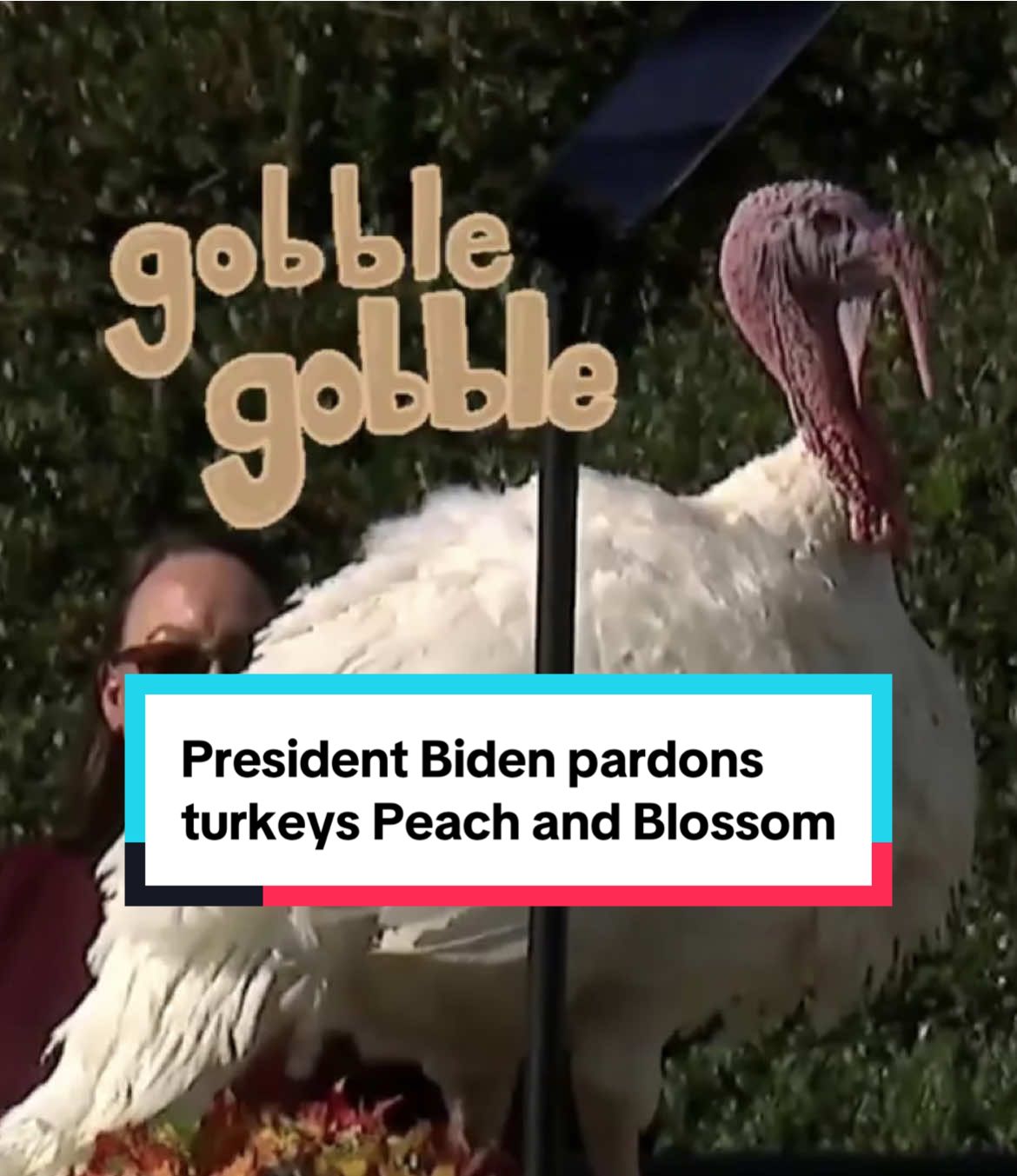 gobble gobble

President Biden pardons turkeys Peach and Blossom